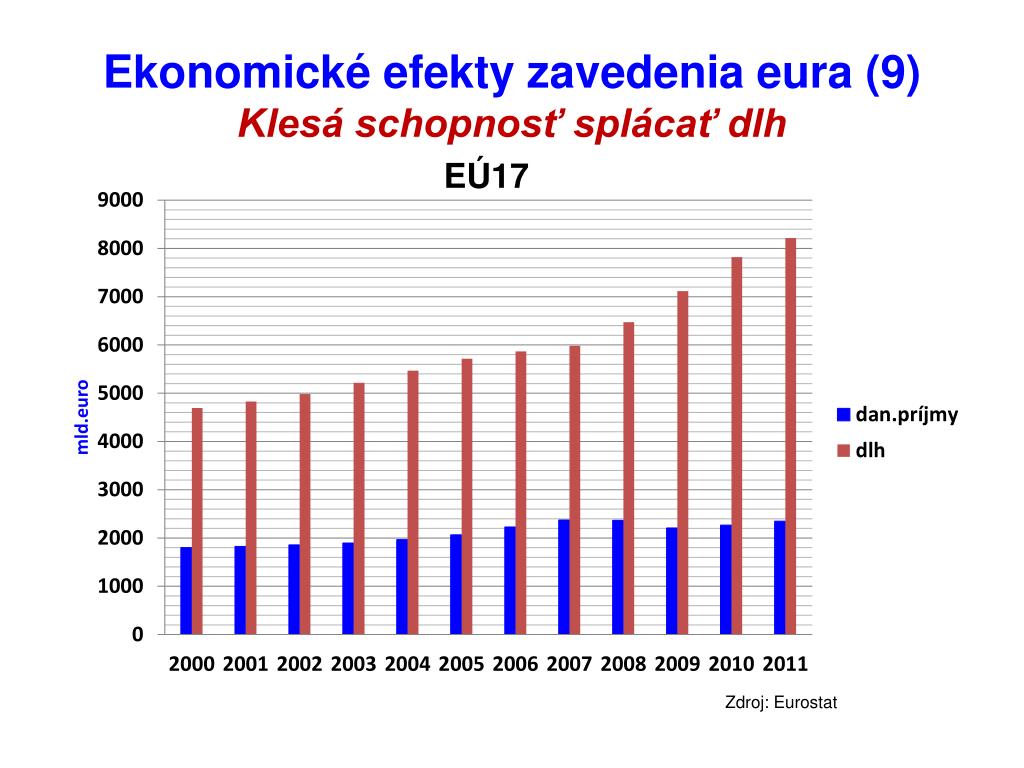 Ekonomické efekty zavedenia eura (9)
Klesá schopnosť splácať dlh

EÚ17

9000
8000
7000
6000
5000
4000
3000
2000
1000
0

mld.euro

2000 2001 2002 2003 2004 2005 2006 2007 2008 2009 2010 2011

dan.príjmy
dlh

Zdroj: Eurostat